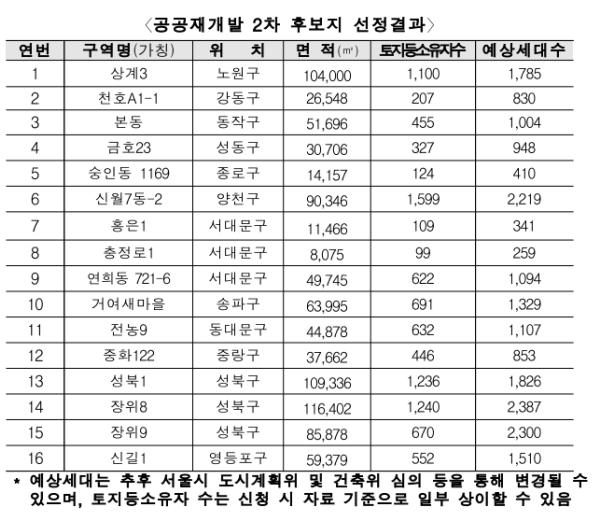 〈공공재개발 2차 후보지 선정결과〉

| 연번 | 구역명(가칭) | 위　치 | 면 적(㎡) | 토지등소유자수 | 예상세대수 |
|---|---|---|---|---|---|
| 1 | 상계3 | 노원구 | 104,000 | 1,100 | 1,785 |
| 2 | 천호A1-1 | 강동구 | 26,548 | 207 | 830 |
| 3 | 본동 | 동작구 | 51,696 | 455 | 1,004 |
| 4 | 금호23 | 성동구 | 30,706 | 327 | 948 |
| 5 | 숭인동 1169 | 종로구 | 14,157 | 124 | 410 |
| 6 | 신월7동-2 | 양천구 | 90,346 | 1,599 | 2,219 |
| 7 | 홍은1 | 서대문구 | 11,466 | 109 | 341 |
| 8 | 충정로1 | 서대문구 | 8,075 | 99 | 259 |
| 9 | 연희동 721-6 | 서대문구 | 49,745 | 622 | 1,094 |
| 10 | 거여새마을 | 송파구 | 63,995 | 691 | 1,329 |
| 11 | 전농9 | 동대문구 | 44,878 | 632 | 1,107 |
| 12 | 중화122 | 중랑구 | 37,662 | 446 | 853 |
| 13 | 성북1 | 성북구 | 109,336 | 1,236 | 1,826 |
| 14 | 장위8 | 성북구 | 116,402 | 1,240 | 2,387 |
| 15 | 장위9 | 성북구 | 85,878 | 670 | 2,300 |
| 16 | 신길1 | 영등포구 | 59,379 | 552 | 1,510 |

* 예상세대는 추후 서울시 도시계획위 및 건축위 심의 등을 통해 변경될 수 있으며, 토지등소유자 수는 신청 시 자료 기준으로 일부 상이할 수 있음